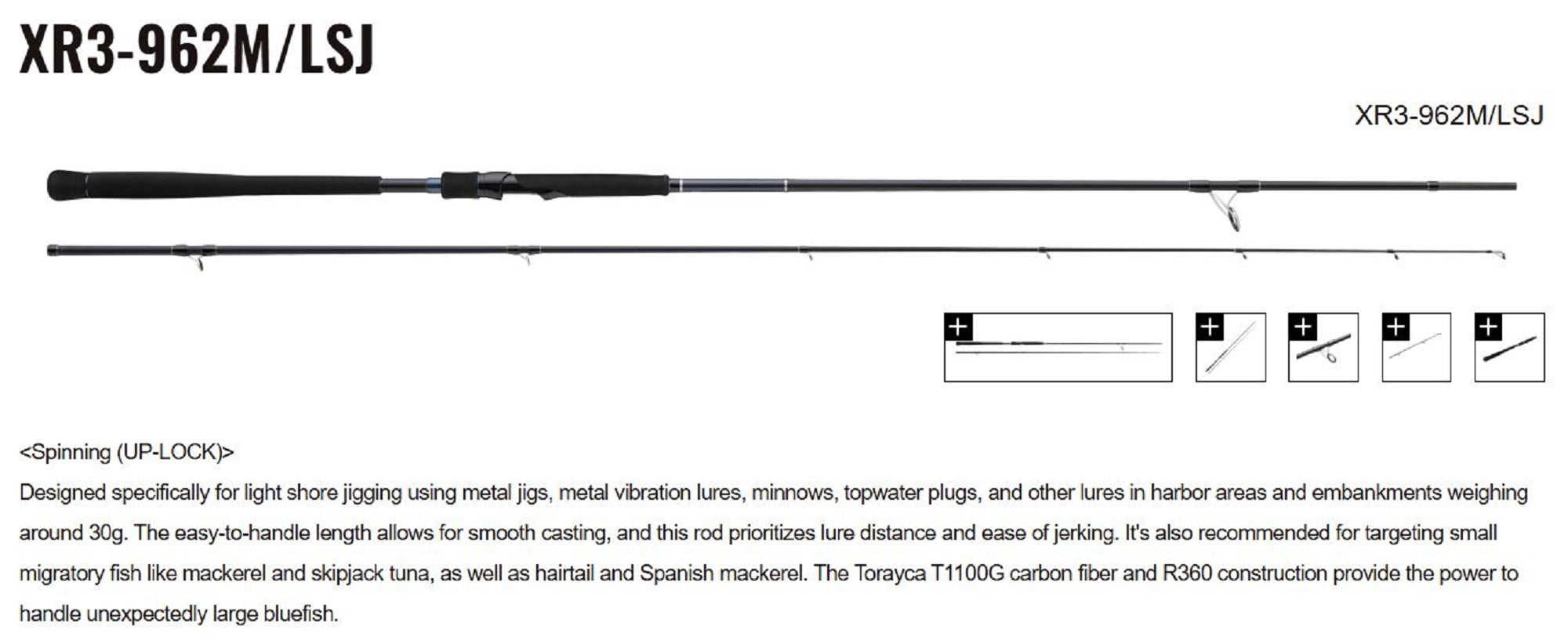 XR3-962M/LSJ

XR3-962M/LSJ

+ + + + +

<Spinning (UP-LOCK)>
Designed specifically for light shore jigging using metal jigs, metal vibration lures, minnows, topwater plugs, and other lures in harbor areas and embankments weighing around 30g. The easy-to-handle length allows for smooth casting, and this rod prioritizes lure distance and ease of jerking. It's also recommended for targeting small migratory fish like mackerel and skipjack tuna, as well as hairtail and Spanish mackerel. The Torayca T1100G carbon fiber and R360 construction provide the power to handle unexpectedly large bluefish.